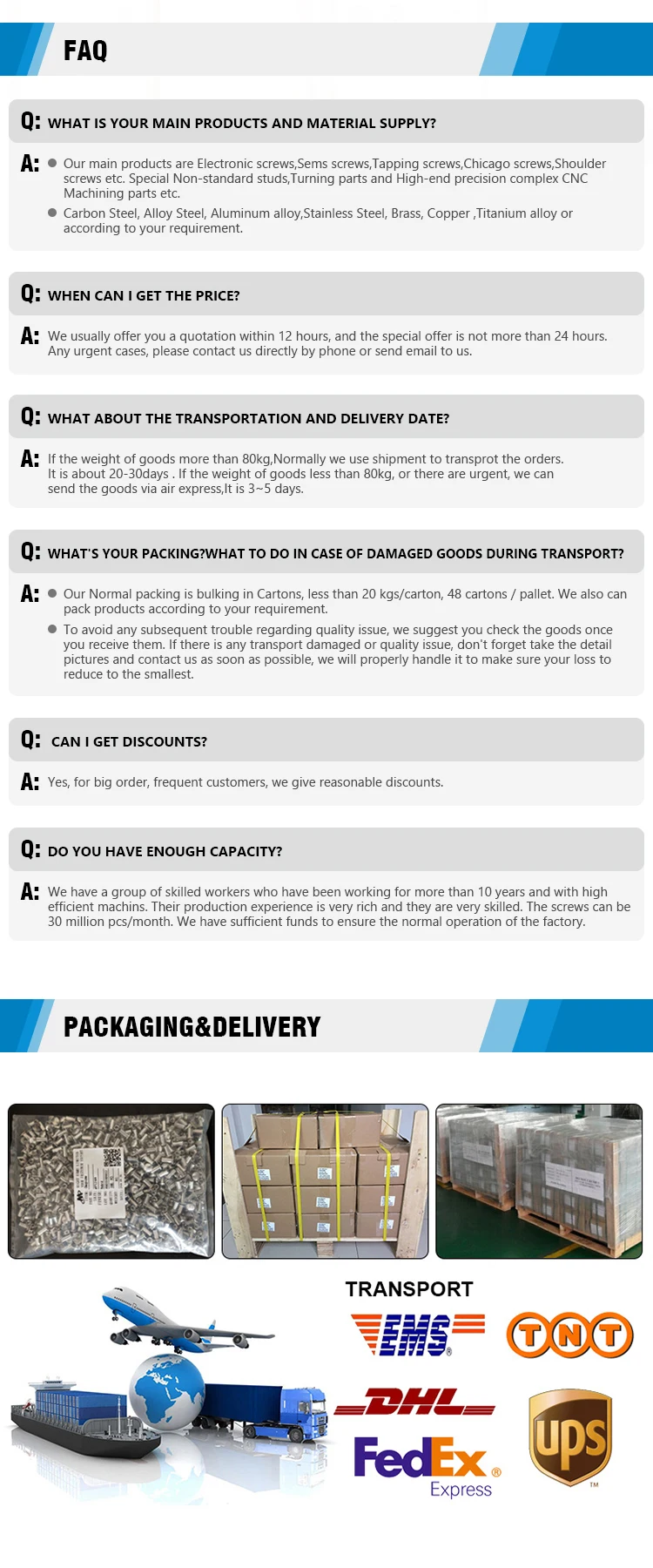 FAQ

Q: WHAT IS YOUR MAIN PRODUCTS AND MATERIAL SUPPLY?

A: Our main products are Electronic screws,Sems screws,Tapping screws,Chicago screws,Shoulder screws etc. Special Non-standard studs,Turning parts and High-end precision complex CNC Machining parts etc.

Carbon Steel, Alloy Steel, Aluminum alloy,Stainless Steel, Brass, Copper ,Titanium alloy or according to your requirement.

Q: WHEN CAN I GET THE PRICE?

A: We usually offer you a quotation within 12 hours, and the special offer is not more than 24 hours. Any urgent cases, please contact us directly by phone or send email to us.

Q: WHAT ABOUT THE TRANSPORTATION AND DELIVERY DATE?

A: If the weight of goods more than 80kg,Normally we use shipment to transprot the orders. It is about 20-30days . If the weight of goods less than 80kg, or there are urgent, we can send the goods via air express,It is 3~5 days.

Q: WHAT'S YOUR PACKING?WHAT TO DO IN CASE OF DAMAGED GOODS DURING TRANSPORT?

A: Our Normal packing is bulking in Cartons, less than 20 kgs/carton, 48 cartons / pallet. We also can pack products according to your requirement.

To avoid any subsequent trouble regarding quality issue, we suggest you check the goods once you receive them. If there is any transport damaged or quality issue, don't forget take the detail pictures and contact us as soon as possible, we will properly handle it to make sure your loss to reduce to the smallest.

Q: CAN I GET DISCOUNTS?

A: Yes, for big order, frequent customers, we give reasonable discounts.

Q: DO YOU HAVE ENOUGH CAPACITY?

A: We have a group of skilled workers who have been working for more than 10 years and with high efficient machins. Their production experience is very rich and they are very skilled. The screws can be 30 million pcs/month. We have sufficient funds to ensure the normal operation of the factory.

PACKAGING&DELIVERY

TRANSPORT

EMS

TNT

DHL

FedEx Express

ups